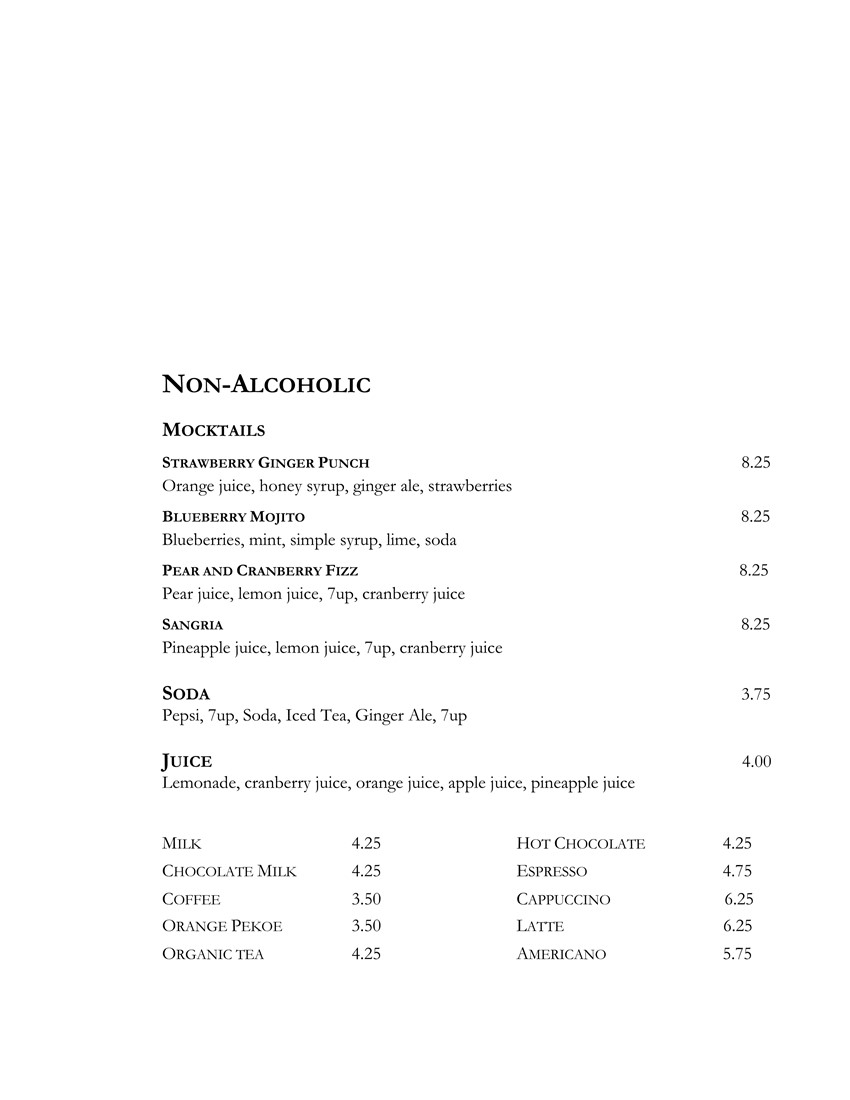 NON-ALCOHOLIC

MOCKTAILS

STRAWBERRY GINGER PUNCH 8.25
Orange juice, honey syrup, ginger ale, strawberries

BLUEBERRY MOJITO 8.25
Blueberries, mint, simple syrup, lime, soda

PEAR AND CRANBERRY FIZZ 8.25
Pear juice, lemon juice, 7up, cranberry juice

SANGRIA 8.25
Pineapple juice, lemon juice, 7up, cranberry juice

SODA 3.75
Pepsi, 7up, Soda, Iced Tea, Ginger Ale, 7up

JUICE 4.00
Lemonade, cranberry juice, orange juice, apple juice, pineapple juice

MILK 4.25
CHOCOLATE MILK 4.25
COFFEE 3.50
ORANGE PEKOE 3.50
ORGANIC TEA 4.25

HOT CHOCOLATE 4.25
ESPRESSO 4.75
CAPPUCCINO 6.25
LATTE 6.25
AMERICANO 5.75